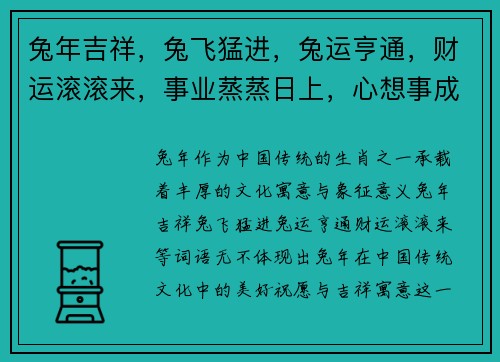 兔年吉祥，兔飞猛进，兔运亨通，财运滚滚来，事业蒸蒸日上，心想事成

兔年作为中国传统的生肖之一承载着丰厚的文化寓意与象征意义兔年吉祥兔飞猛进兔运亨通财运滚滚来等词语无不体现出兔年在中国传统文化中的美好祝愿与吉祥寓意这一